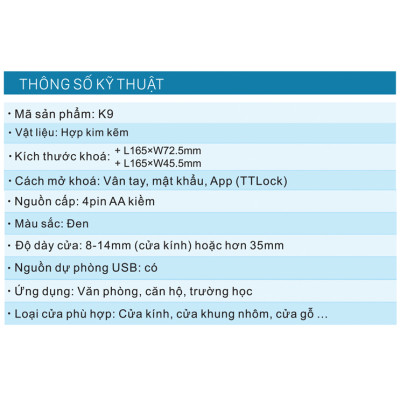 THÔNG SỐ KỸ THUẬT

· Mã sản phẩm: K9

· Vật liệu: Hợp kim kẽm

· Kích thước khoá: + L165×W72.5mm
+ L165×W45.5mm

· Cách mở khoá: Vân tay, mật khẩu, App (TTLock)

· Nguồn cấp: 4pin AA kiềm

· Màu sắc: Đen

· Độ dày cửa: 8-14mm (cửa kính) hoặc hơn 35mm

· Nguồn dự phòng USB: có

· Ứng dụng: Văn phòng, căn hộ, trường học

· Loại cửa phù hợp: Cửa kính, cửa khung nhôm, cửa gỗ ...